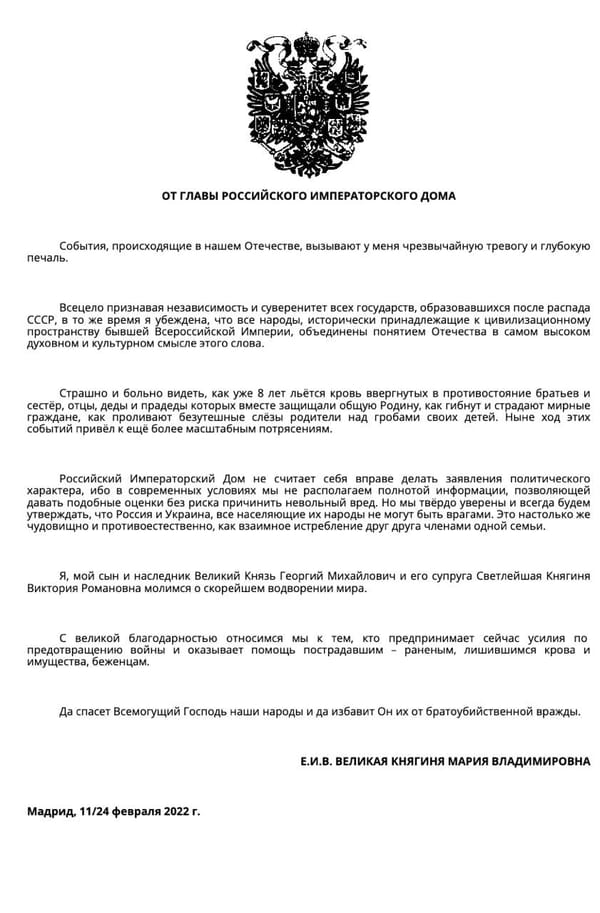 ОТ ГЛАВЫ РОССИЙСКОГО ИМПЕРАТОРСКОГО ДОМА

События, происходящие в нашем Отечестве, вызывают у меня чрезвычайную тревогу и глубокую печаль.

Всецело признавая независимость и суверенитет всех государств, образовавшихся после распада СССР, в то же время я убеждена, что все народы, исторически принадлежащие к цивилизационному пространству бывшей Всероссийской Империи, объединены понятием Отечества в самом высоком духовном и культурном смысле этого слова.

Страшно и больно видеть, как уже 8 лет льётся кровь ввергнутых в противостояние братьев и сестёр, отцы, деды и прадеды которых вместе защищали общую Родину, как гибнут и страдают мирные граждане, как проливают безутешные слёзы родители над гробами своих детей. Ныне ход этих событий привёл к ещё более масштабным потрясениям.

Российский Императорский Дом не считает себя вправе делать заявления политического характера, ибо в современных условиях мы не располагаем полнотой информации, позволяющей давать подобные оценки без риска причинить невольный вред. Но мы твёрдо уверены и всегда будем утверждать, что Россия и Украина, все населяющие их народы не могут быть врагами. Это настолько же чудовищно и противоестественно, как взаимное истребление друг друга членами одной семьи.

Я, мой сын и наследник Великий Князь Георгий Михайлович и его супруга Светлейшая Княгиня Виктория Романовна молимся о скорейшем водворении мира.

С великой благодарностью относимся мы к тем, кто предпринимает сейчас усилия по предотвращению войны и оказывает помощь пострадавшим – раненым, лишившимся крова и имущества, беженцам.

Да спасет Всемогущий Господь наши народы и да избавит Он их от братоубийственной вражды.

Е.И.В. ВЕЛИКАЯ КНЯГИНЯ МАРИЯ ВЛАДИМИРОВНА

Мадрид, 11/24 февраля 2022 г.